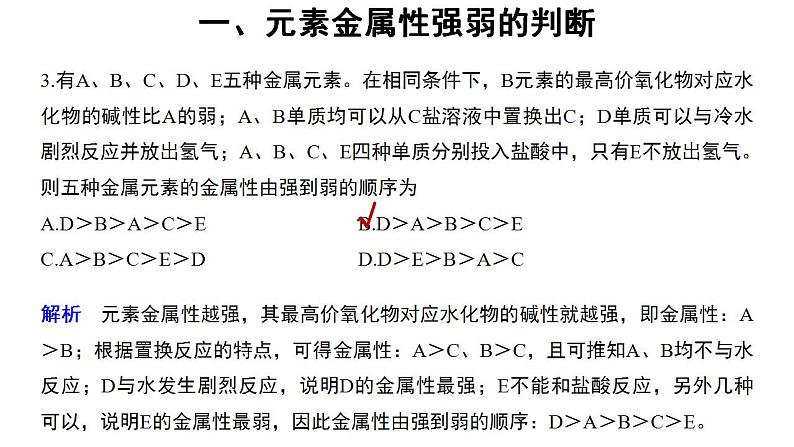 一、元素金属性强弱的判断

3.有A、B、C、D、E五种金属元素。在相同条件下，B元素的最高价氧化物对应水化物的碱性比A的弱；A、B单质均可以从C盐溶液中置换出C；D单质可以与冷水剧烈反应并放出氢气；A、B、C、E四种单质分别投入盐酸中，只有E不放出氢气。则五种金属元素的金属性由强到弱的顺序为

A.D＞B＞A＞C＞E　　B.D＞A＞B＞C＞E

C.A＞B＞C＞E＞D　　D.D＞E＞B＞A＞C

解析　元素金属性越强，其最高价氧化物对应水化物的碱性就越强，即金属性：A＞B；根据置换反应的特点，可得金属性：A＞C、B＞C，且可推知A、B均不与水反应；D与水发生剧烈反应，说明D的金属性最强；E不能和盐酸反应，另外几种可以，说明E的金属性最弱，因此金属性由强到弱的顺序：D＞A＞B＞C＞E。